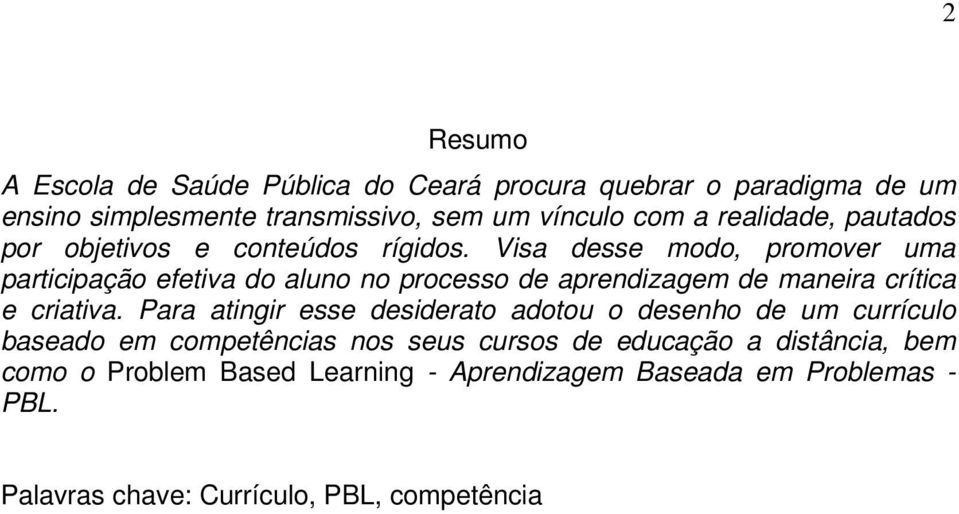 2

Resumo

A Escola de Saúde Pública do Ceará procura quebrar o paradigma de um ensino simplesmente transmissivo, sem um vínculo com a realidade, pautados por objetivos e conteúdos rígidos. Visa desse modo, promover uma participação efetiva do aluno no processo de aprendizagem de maneira crítica e criativa. Para atingir esse desiderato adotou o desenho de um currículo baseado em competências nos seus cursos de educação a distância, bem como o Problem Based Learning - Aprendizagem Baseada em Problemas - PBL.

Palavras chave: Currículo, PBL, competência